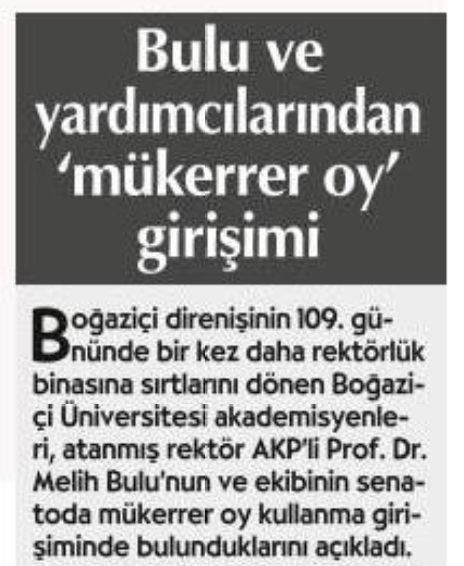 Bulu ve yardımcılarından 'mükerrer oy' girişimi

Boğaziçi direnişinin 109. gününde bir kez daha rektörlük binasına sırtlarını dönen Boğaziçi Üniversitesi akademisyenleri, atanmış rektör AKP'li Prof. Dr. Melih Bulu'nun ve ekibinin senatoda mükerrer oy kullanma girişiminde bulunduklarını açıkladı.